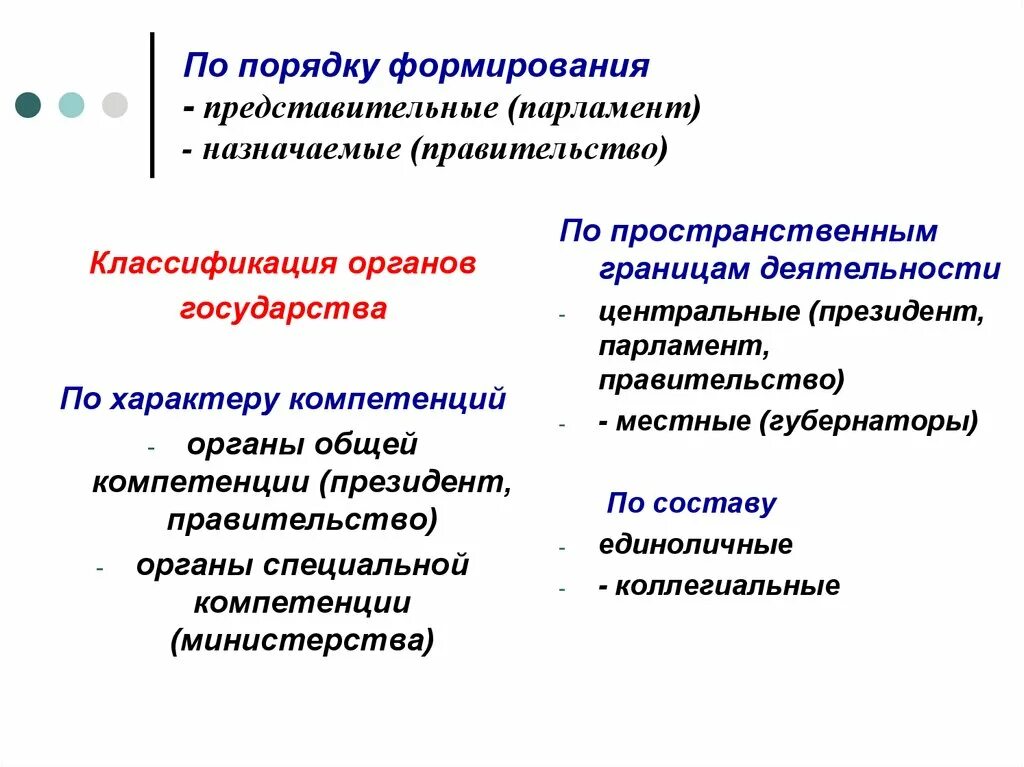 По порядку формирования
- представительные (парламент)
- назначаемые (правительство)

Классификация органов государства

По характеру компетенций
- органы общей компетенции (президент, правительство)
- органы специальной компетенции (министерства)

По пространственным границам деятельности
- центральные (президент, парламент, правительство)
- - местные (губернаторы)

По составу
- единоличные
- - коллегиальные